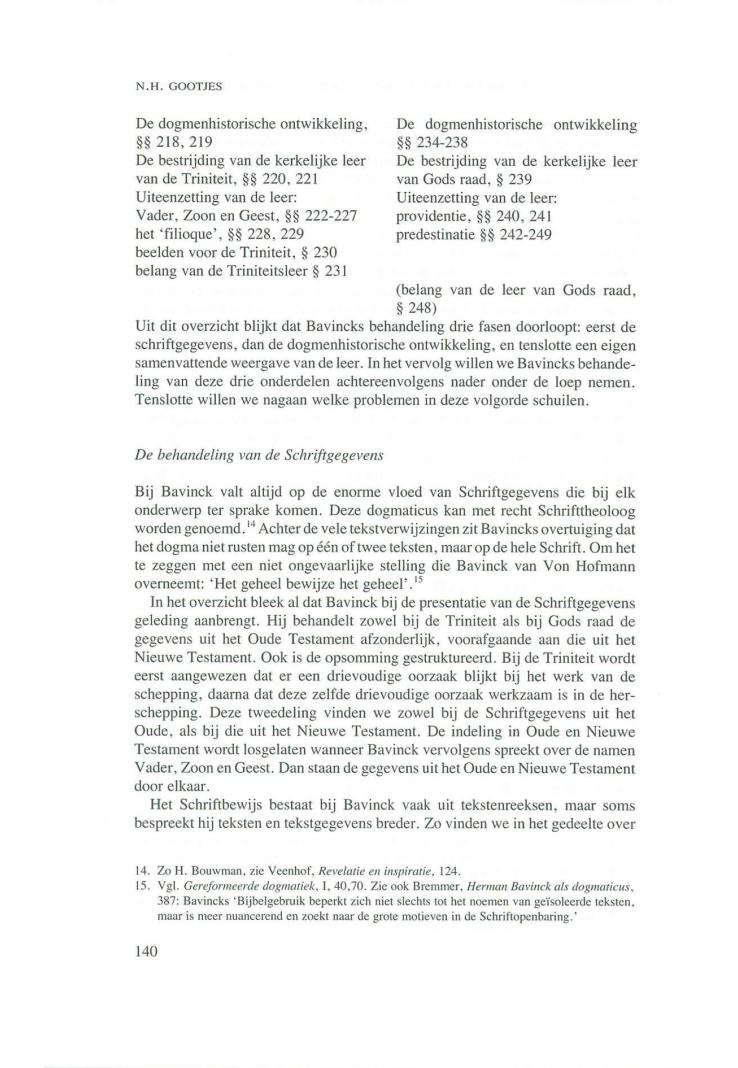 N.H. GOOTJES

De dogmenhistorische ontwikkeling, §§ 218, 219
De bestrijding van de kerkelijke leer van de Triniteit, §§ 220, 221
Uiteenzetting van de leer:
Vader, Zoon en Geest, §§ 222-227
het 'filioque', §§ 228, 229
beelden voor de Triniteit, § 230
belang van de Triniteitsleer § 231

De dogmenhistorische ontwikkeling §§ 234-238
De bestrijding van de kerkelijke leer van Gods raad, § 239
Uiteenzetting van de leer:
providentie, §§ 240, 241
predestinatie §§ 242-249

(belang van de leer van Gods raad, § 248)

Uit dit overzicht blijkt dat Bavincks behandeling drie fasen doorloopt: eerst de schriftgegevens, dan de dogmenhistorische ontwikkeling, en tenslotte een eigen samenvattende weergave van de leer. In het vervolg willen we Bavincks behandeling van deze drie onderdelen achtereenvolgens nader onder de loep nemen. Tenslotte willen we nagaan welke problemen in deze volgorde schuilen.

De behandeling van de Schriftgegevens

Bij Bavinck valt altijd op de enorme vloed van Schriftgegevens die bij elk onderwerp ter sprake komen. Deze dogmaticus kan met recht Schrifttheoloog worden genoemd.$^{14}$ Achter de vele tekstverwijzingen zit Bavincks overtuiging dat het dogma niet rusten mag op één of twee teksten, maar op de hele Schrift. Om het te zeggen met een niet ongevaarlijke stelling die Bavinck van Von Hofmann overneemt: 'Het geheel bewijze het geheel'.$^{15}$

In het overzicht bleek al dat Bavinck bij de presentatie van de Schriftgegevens geleding aanbrengt. Hij behandelt zowel bij de Triniteit als bij Gods raad de gegevens uit het Oude Testament afzonderlijk, voorafgaande aan die uit het Nieuwe Testament. Ook is de opsomming gestruktureerd. Bij de Triniteit wordt eerst aangewezen dat er een drievoudige oorzaak blijkt bij het werk van de schepping, daarna dat deze zelfde drievoudige oorzaak werkzaam is in de herschepping. Deze tweedeling vinden we zowel bij de Schriftgegevens uit het Oude, als bij die uit het Nieuwe Testament. De indeling in Oude en Nieuwe Testament wordt losgelaten wanneer Bavinck vervolgens spreekt over de namen Vader, Zoon en Geest. Dan staan de gegevens uit het Oude en Nieuwe Testament door elkaar.

Het Schriftbewijs bestaat bij Bavinck vaak uit tekstenreeksen, maar soms bespreekt hij teksten en tekstgegevens breder. Zo vinden we in het gedeelte over

14. Zo H. Bouwman, zie Veenhof, Revelatie en inspiratie, 124.
15. Vgl. Gereformeerde dogmatiek, I, 40,70. Zie ook Bremmer, Herman Bavinck als dogmaticus, 387: Bavincks 'Bijbelgebruik beperkt zich niet slechts tot het noemen van geïsoleerde teksten, maar is meer nuancerend en zoekt naar de grote motieven in de Schriftopenbaring.'

140